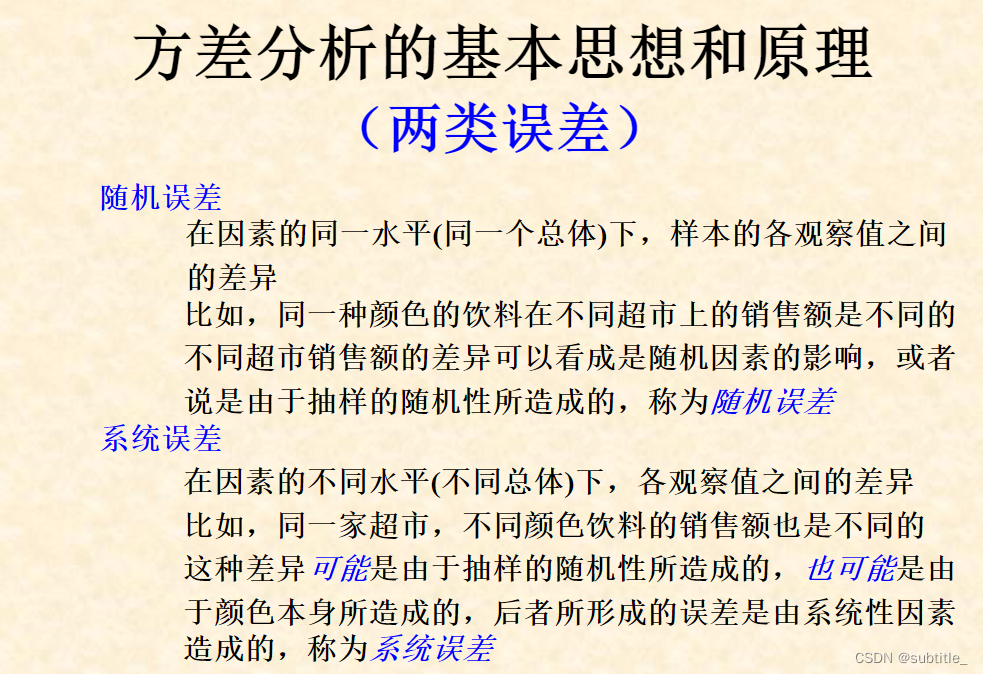 方差分析的基本思想和原理
（两类误差）

随机误差

在因素的同一水平(同一个总体)下，样本的各观察值之间的差异

比如，同一种颜色的饮料在不同超市上的销售额是不同的

不同超市销售额的差异可以看成是随机因素的影响，或者说是由于抽样的随机性所造成的，称为随机误差

系统误差

在因素的不同水平(不同总体)下，各观察值之间的差异

比如，同一家超市，不同颜色饮料的销售额也是不同的

这种差异可能是由于抽样的随机性所造成的，也可能是由于颜色本身所造成的，后者所形成的误差是由系统性因素造成的，称为系统误差

CSDN @subtitle_